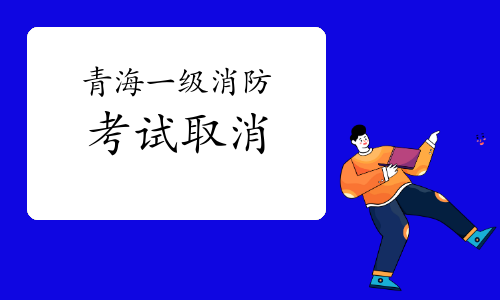 青海一级消防

考试取消